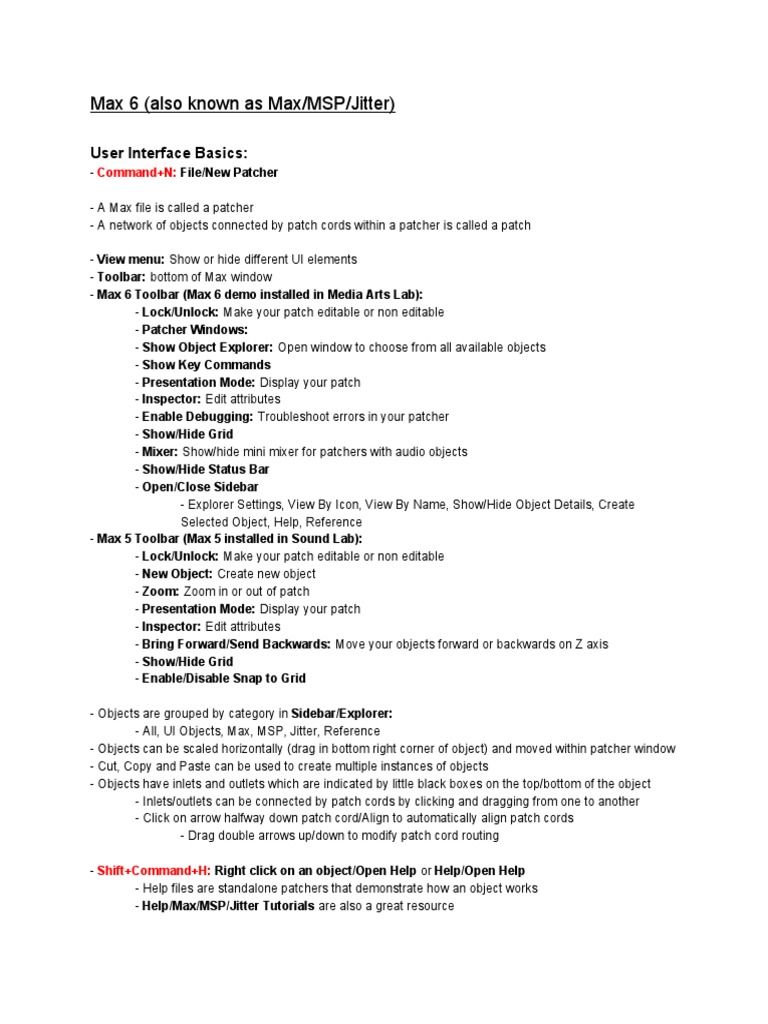 Max 6 (also known as Max/MSP/Jitter)

User Interface Basics:
- Command+N: File/New Patcher

- A Max file is called a patcher
- A network of objects connected by patch cords within a patcher is called a patch

- View menu: Show or hide different UI elements
- Toolbar: bottom of Max window
- Max 6 Toolbar (Max 6 demo installed in Media Arts Lab):
- Lock/Unlock: Make your patch editable or non editable
- Patcher Windows:
- Show Object Explorer: Open window to choose from all available objects
- Show Key Commands
- Presentation Mode: Display your patch
- Inspector: Edit attributes
- Enable Debugging: Troubleshoot errors in your patcher
- Show/Hide Grid
- Mixer: Show/hide mini mixer for patchers with audio objects
- Show/Hide Status Bar
- Open/Close Sidebar
- Explorer Settings, View By Icon, View By Name, Show/Hide Object Details, Create Selected Object, Help, Reference
- Max 5 Toolbar (Max 5 installed in Sound Lab):
- Lock/Unlock: Make your patch editable or non editable
- New Object: Create new object
- Zoom: Zoom in or out of patch
- Presentation Mode: Display your patch
- Inspector: Edit attributes
- Bring Forward/Send Backwards: Move your objects forward or backwards on Z axis
- Show/Hide Grid
- Enable/Disable Snap to Grid

- Objects are grouped by category in Sidebar/Explorer:
- All, UI Objects, Max, MSP, Jitter, Reference
- Objects can be scaled horizontally (drag in bottom right corner of object) and moved within patcher window
- Cut, Copy and Paste can be used to create multiple instances of objects
- Objects have inlets and outlets which are indicated by little black boxes on the top/bottom of the object
- Inlets/outlets can be connected by patch cords by clicking and dragging from one to another
- Click on arrow halfway down patch cord/Align to automatically align patch cords
- Drag double arrows up/down to modify patch cord routing

- Shift+Command+H: Right click on an object/Open Help or Help/Open Help
- Help files are standalone patchers that demonstrate how an object works
- Help/Max/MSP/Jitter Tutorials are also a great resource